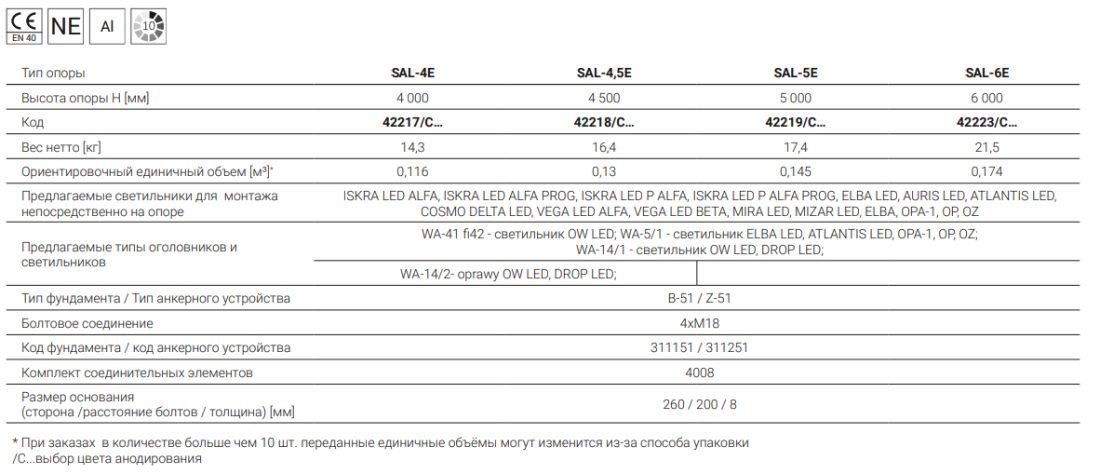 CE EN 40 NE Al 10

| Тип опоры | SAL-4E | SAL-4,5E | SAL-5E | SAL-6E |
|---|---|---|---|---|
| Высота опоры H [мм] | 4 000 | 4 500 | 5 000 | 6 000 |
| Код | 42217/C... | 42218/C... | 42219/C... | 42223/C... |
| Вес нетто [кг] | 14,3 | 16,4 | 17,4 | 21,5 |
| Ориентировочный единичный объем [м³]* | 0,116 | 0,13 | 0,145 | 0,174 |
| Предлагаемые светильники для монтажа непосредственно на опоре | ISKRA LED ALFA, ISKRA LED ALFA PROG, ISKRA LED P ALFA, ISKRA LED P ALFA PROG, ELBA LED, AURIS LED, ATLANTIS LED, COSMO DELTA LED, VEGA LED ALFA, VEGA LED BETA, MIRA LED, MIZAR LED, ELBA, OPA-1, OP, OZ | | | |
| Предлагаемые типы оголовников и светильников | WA-41 fi42 - светильник OW LED; WA-5/1 - светильник ELBA LED, ATLANTIS LED, OPA-1, OP, OZ; WA-14/1 - светильник OW LED, DROP LED; | | | |
| | WA-14/2- oprawy OW LED, DROP LED; | | | |
| Тип фундамента / Тип анкерного устройства | B-51 / Z-51 | | | |
| Болтовое соединение | 4xM18 | | | |
| Код фундамента / код анкерного устройства | 311151 / 311251 | | | |
| Комплект соединительных элементов | 4008 | | | |
| Размер основания (сторона /расстояние болтов / толщина) [мм] | 260 / 200 / 8 | | | |

* При заказах в количестве больше чем 10 шт. переданные единичные объёмы могут изменится из-за способа упаковки
/C...выбор цвета анодирования